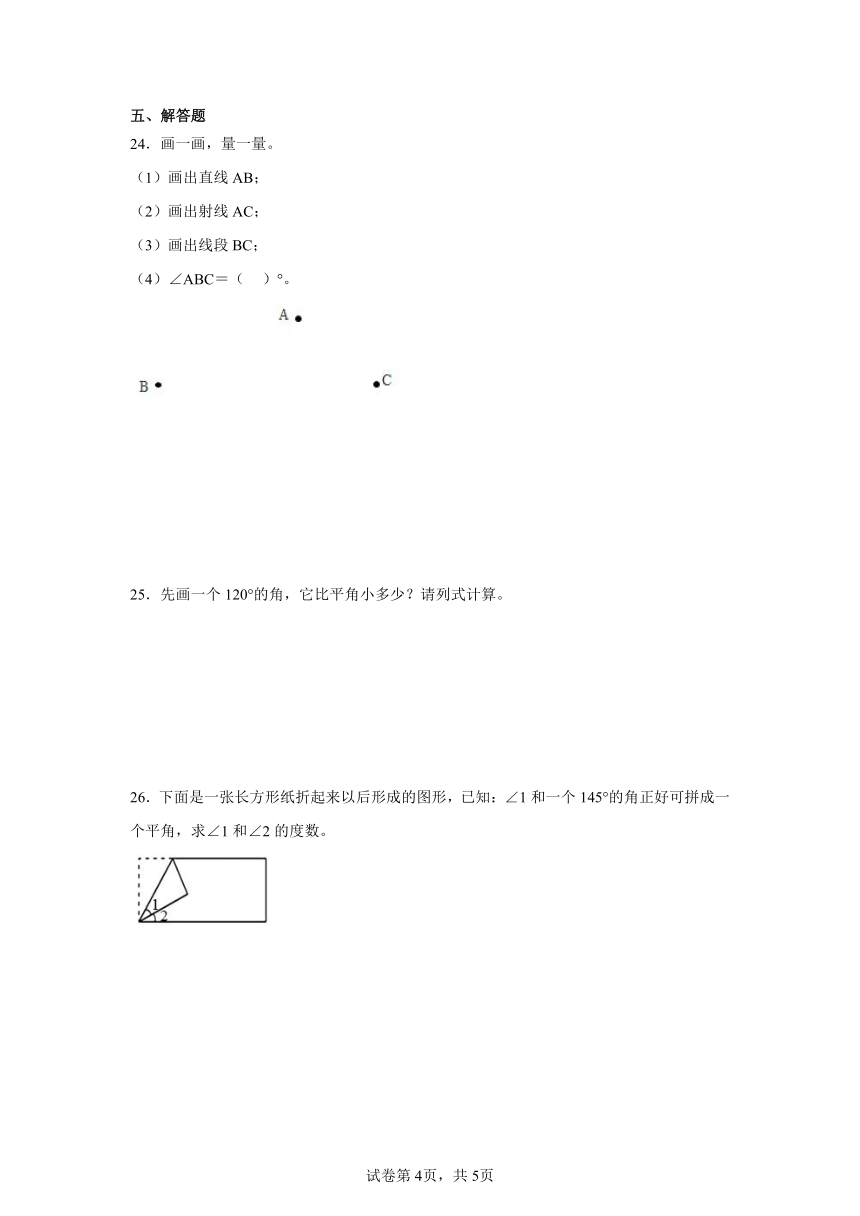 五、解答题

24．画一画，量一量。

（1）画出直线 AB；

（2）画出射线 AC；

（3）画出线段 BC；

（4）∠ABC＝（　）°。

A

B

C

25．先画一个 120°的角，它比平角小多少？请列式计算。

26．下面是一张长方形纸折起来以后形成的图形，已知：∠1 和一个 145°的角正好可拼成一个平角，求∠1 和∠2 的度数。

1

2

试卷第 4页，共 5页